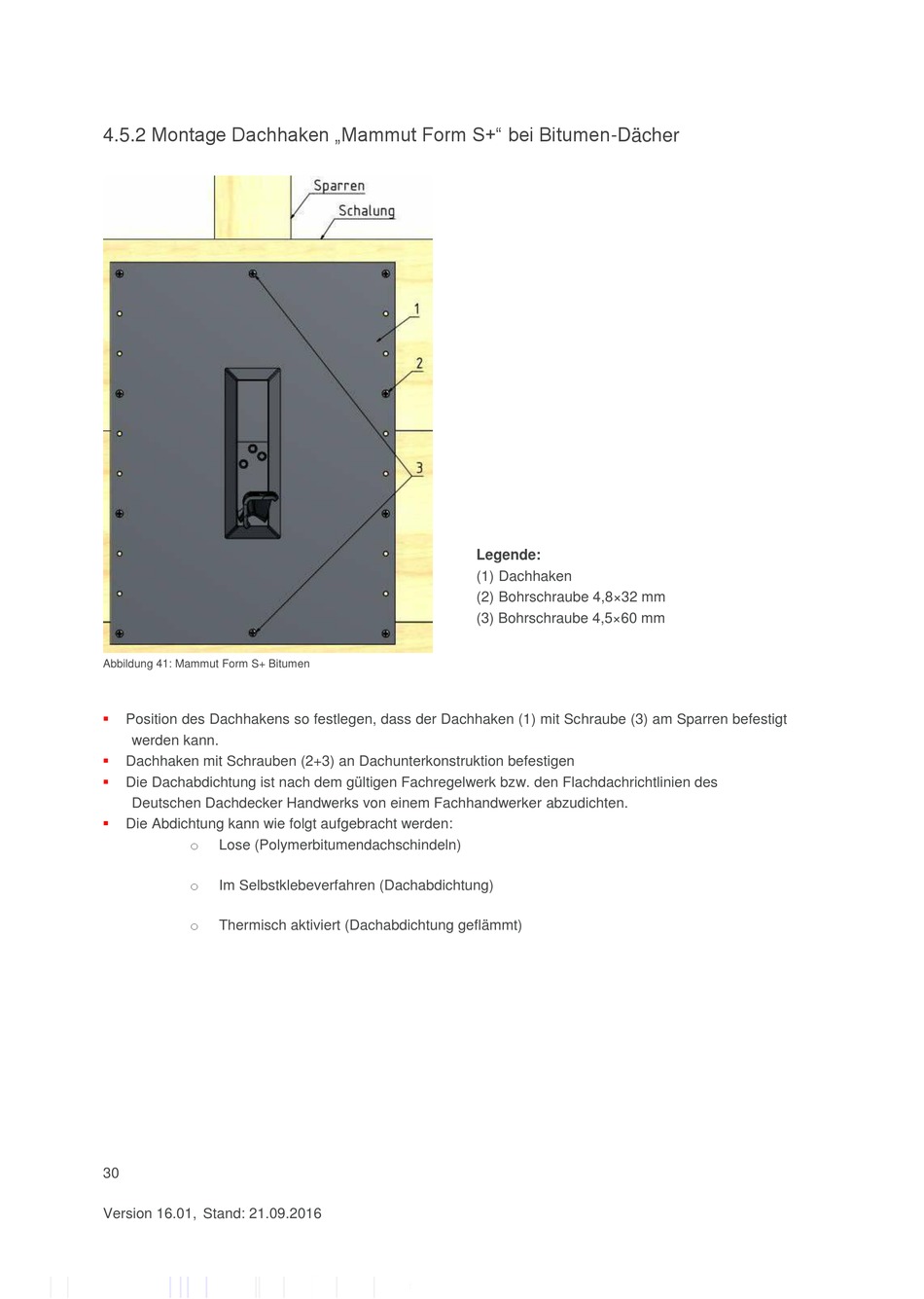 4.5.2 Montage Dachhaken „Mammut Form S+“ bei Bitumen-Dächer

Sparren
Schalung
1
2
3

Legende:
(1) Dachhaken
(2) Bohrschraube 4,8×32 mm
(3) Bohrschraube 4,5×60 mm

Abbildung 41: Mammut Form S+ Bitumen

▪ Position des Dachhakens so festlegen, dass der Dachhaken (1) mit Schraube (3) am Sparren befestigt werden kann.
▪ Dachhaken mit Schrauben (2+3) an Dachunterkonstruktion befestigen
▪ Die Dachabdichtung ist nach dem gültigen Fachregelwerk bzw. den Flachdachrichtlinien des Deutschen Dachdecker Handwerks von einem Fachhandwerker abzudichten.
▪ Die Abdichtung kann wie folgt aufgebracht werden:
o Lose (Polymerbitumendachschindeln)

o Im Selbstklebeverfahren (Dachabdichtung)

o Thermisch aktiviert (Dachabdichtung geflämmt)

30

Version 16.01, Stand: 21.09.2016